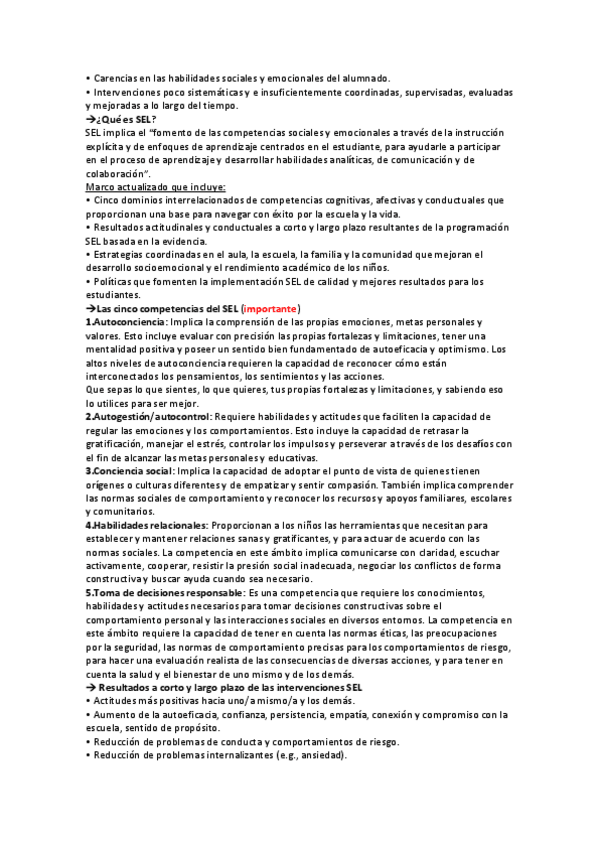 • Carencias en las habilidades sociales y emocionales del alumnado.
• Intervenciones poco sistemáticas y e insuficientemente coordinadas, supervisadas, evaluadas y mejoradas a lo largo del tiempo.
→¿Qué es SEL?
SEL implica el "fomento de las competencias sociales y emocionales a través de la instrucción explícita y de enfoques de aprendizaje centrados en el estudiante, para ayudarle a participar en el proceso de aprendizaje y desarrollar habilidades analíticas, de comunicación y de colaboración".
Marco actualizado que incluye:
• Cinco dominios interrelacionados de competencias cognitivas, afectivas y conductuales que proporcionan una base para navegar con éxito por la escuela y la vida.
• Resultados actitudinales y conductuales a corto y largo plazo resultantes de la programación SEL basada en la evidencia.
• Estrategias coordinadas en el aula, la escuela, la familia y la comunidad que mejoran el desarrollo socioemocional y el rendimiento académico de los niños.
• Políticas que fomenten la implementación SEL de calidad y mejores resultados para los estudiantes.
→Las cinco competencias del SEL (importante)
1.Autoconciencia: Implica la comprensión de las propias emociones, metas personales y valores. Esto incluye evaluar con precisión las propias fortalezas y limitaciones, tener una mentalidad positiva y poseer un sentido bien fundamentado de autoeficacia y optimismo. Los altos niveles de autoconciencia requieren la capacidad de reconocer cómo están interconectados los pensamientos, los sentimientos y las acciones.
Que sepas lo que sientes, lo que quieres, tus propias fortalezas y limitaciones, y sabiendo eso lo utilices para ser mejor.
2.Autogestión/autocontrol: Requiere habilidades y actitudes que faciliten la capacidad de regular las emociones y los comportamientos. Esto incluye la capacidad de retrasar la gratificación, manejar el estrés, controlar los impulsos y perseverar a través de los desafíos con el fin de alcanzar las metas personales y educativas.
3.Conciencia social: Implica la capacidad de adoptar el punto de vista de quienes tienen orígenes o culturas diferentes y de empatizar y sentir compasión. También implica comprender las normas sociales de comportamiento y reconocer los recursos y apoyos familiares, escolares y comunitarios.
4.Habilidades relacionales: Proporcionan a los niños las herramientas que necesitan para establecer y mantener relaciones sanas y gratificantes, y para actuar de acuerdo con las normas sociales. La competencia en este ámbito implica comunicarse con claridad, escuchar activamente, cooperar, resistir la presión social inadecuada, negociar los conflictos de forma constructiva y buscar ayuda cuando sea necesario.
5.Toma de decisiones responsable: Es una competencia que requiere los conocimientos, habilidades y actitudes necesarios para tomar decisiones constructivas sobre el comportamiento personal y las interacciones sociales en diversos entornos. La competencia en este ámbito requiere la capacidad de tener en cuenta las normas éticas, las preocupaciones por la seguridad, las normas de comportamiento precisas para los comportamientos de riesgo, para hacer una evaluación realista de las consecuencias de diversas acciones, y para tener en cuenta la salud y el bienestar de uno mismo y de los demás.
→ Resultados a corto y largo plazo de las intervenciones SEL
• Actitudes más positivas hacia uno/a mismo/a y los demás.
• Aumento de la autoeficacia, confianza, persistencia, empatía, conexión y compromiso con la escuela, sentido de propósito.
• Reducción de problemas de conducta y comportamientos de riesgo.
• Reducción de problemas internalizantes (e.g., ansiedad).